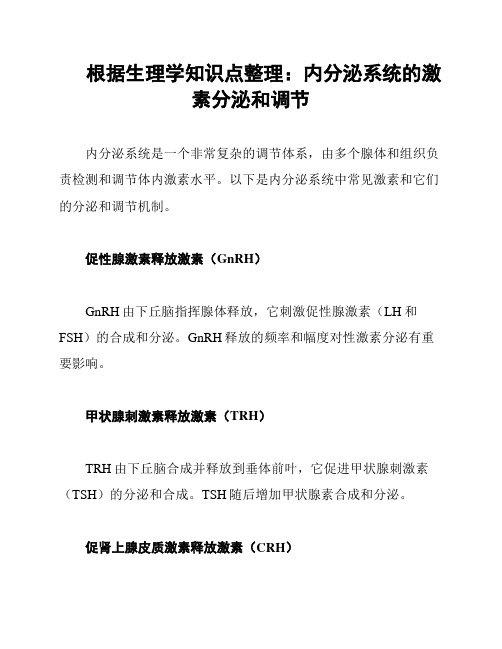 根据生理学知识点整理：内分泌系统的激素分泌和调节

内分泌系统是一个非常复杂的调节体系，由多个腺体和组织负责检测和调节体内激素水平。以下是内分泌系统中常见激素和它们的分泌和调节机制。

促性腺激素释放激素（GnRH）

GnRH 由下丘脑指挥腺体释放，它刺激促性腺激素（LH 和 FSH）的合成和分泌。GnRH 释放的频率和幅度对性激素分泌有重要影响。

甲状腺刺激素释放激素（TRH）

TRH 由下丘脑合成并释放到垂体前叶，它促进甲状腺刺激素（TSH）的分泌和合成。TSH 随后增加甲状腺素合成和分泌。

促肾上腺皮质激素释放激素（CRH）